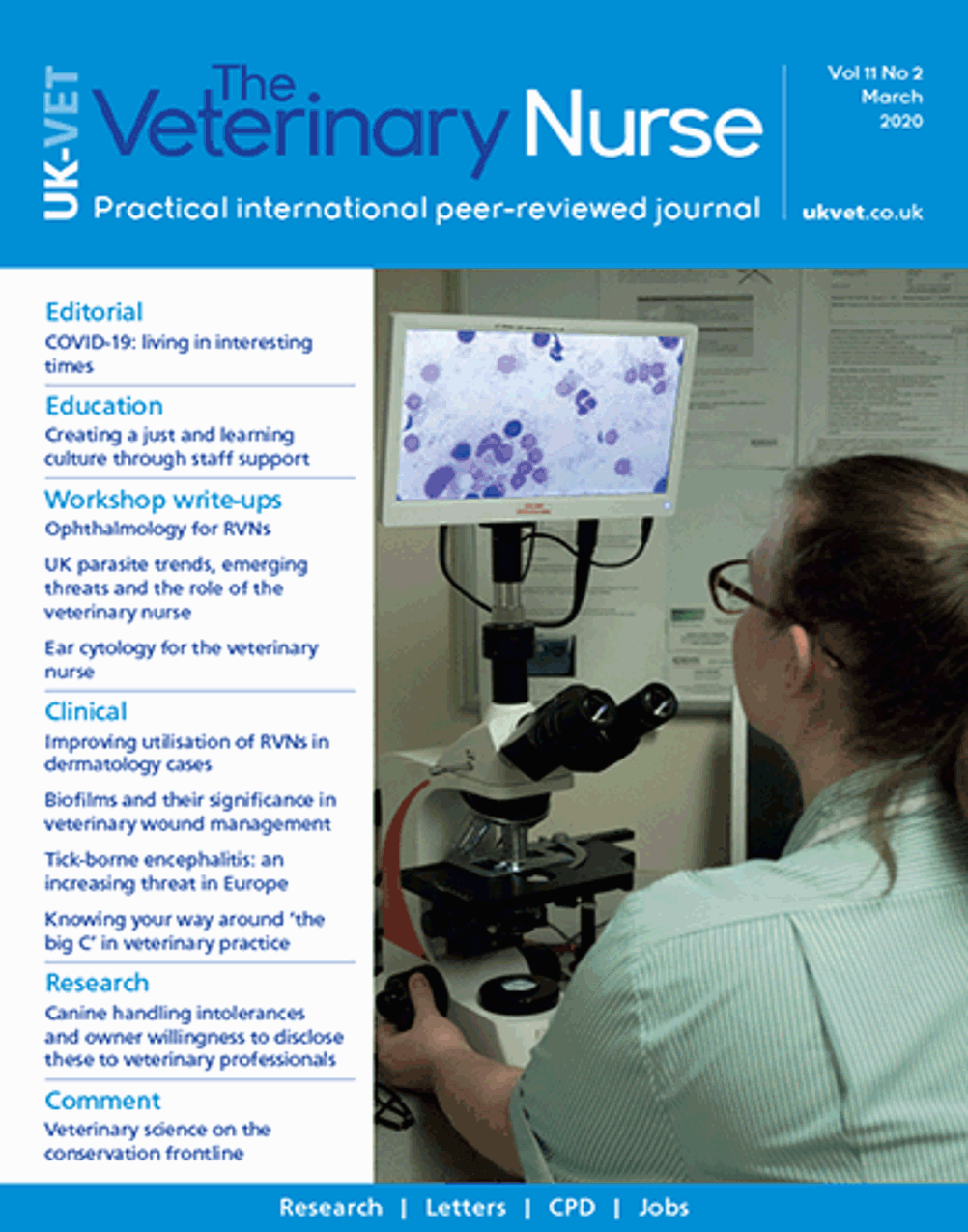 UK-VET

The Veterinary Nurse

Practical international peer-reviewed journal

Vol 11 No 2
March
2020

ukvet.co.uk

Editorial
COVID-19: living in interesting times

Education
Creating a just and learning culture through staff support

Workshop write-ups
Ophthalmology for RVNs

UK parasite trends, emerging threats and the role of the veterinary nurse

Ear cytology for the veterinary nurse

Clinical
Improving utilisation of RVNs in dermatology cases

Biofilms and their significance in veterinary wound management

Tick-borne encephalitis: an increasing threat in Europe

Knowing your way around 'the big C' in veterinary practice

Research
Canine handling intolerances and owner willingness to disclose these to veterinary professionals

Comment
Veterinary science on the conservation frontline

Research | Letters | CPD | Jobs